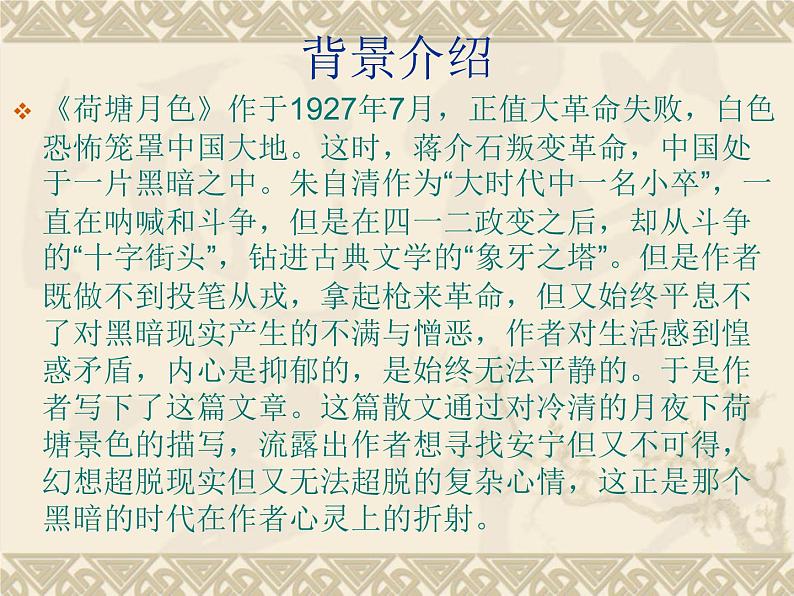 背景介绍

《荷塘月色》作于1927年7月，正值大革命失败，白色恐怖笼罩中国大地。这时，蒋介石叛变革命，中国处于一片黑暗之中。朱自清作为“大时代中一名小卒”，一直在呐喊和斗争，但是在四一二政变之后，却从斗争的“十字街头”，钻进古典文学的“象牙之塔”。但是作者既做不到投笔从戎，拿起枪来革命，但又始终平息不了对黑暗现实产生的不满与憎恶，作者对生活感到惶惑矛盾，内心是抑郁的，是始终无法平静的。于是作者写下了这篇文章。这篇散文通过对冷清的月夜下荷塘景色的描写，流露出作者想寻找安宁但又不可得，幻想超脱现实但又无法超脱的复杂心情，这正是那个黑暗的时代在作者心灵上的折射。